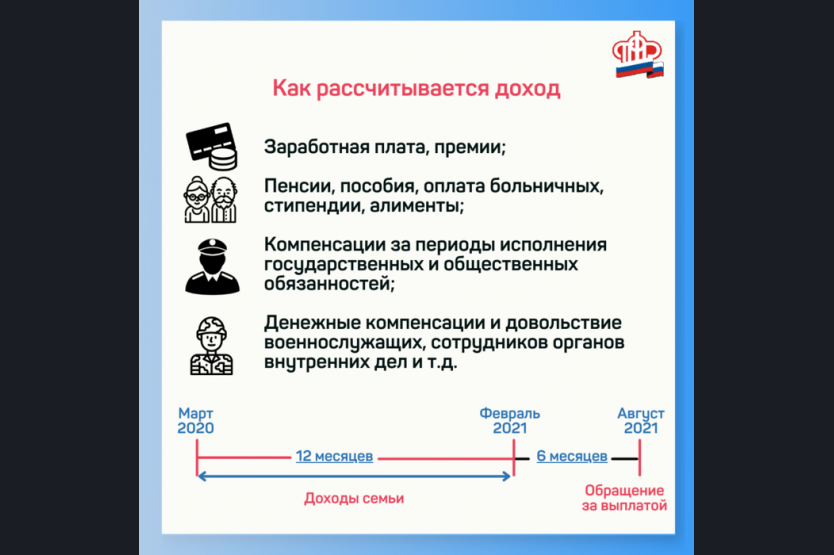 Как рассчитывается доход

Заработная плата, премии;

Пенсии, пособия, оплата больничных, стипендии, алименты;

Компенсации за периоды исполнения государственных и общественных обязанностей;

Денежные компенсации и довольствие военнослужащих, сотрудников органов внутренних дел и т.д.

Март 2020

Февраль 2021

Август 2021

12 месяцев

6 месяцев

Доходы семьи

Обращение за выплатой